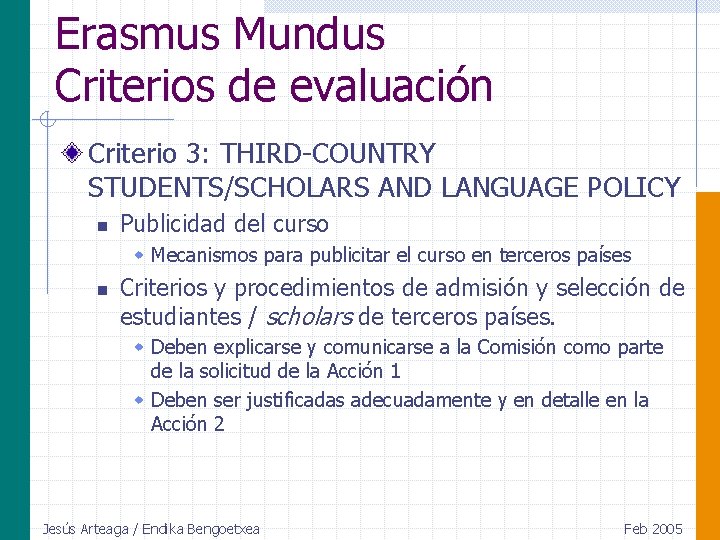 Erasmus Mundus
Criterios de evaluación

Criterio 3: THIRD-COUNTRY STUDENTS/SCHOLARS AND LANGUAGE POLICY

Publicidad del curso

Mecanismos para publicitar el curso en terceros países

Criterios y procedimientos de admisión y selección de estudiantes / scholars de terceros países.

Deben explicarse y comunicarse a la Comisión como parte de la solicitud de la Acción 1

Deben ser justificadas adecuadamente y en detalle en la Acción 2

Jesús Arteaga / Endika Bengoetxea

Feb 2005